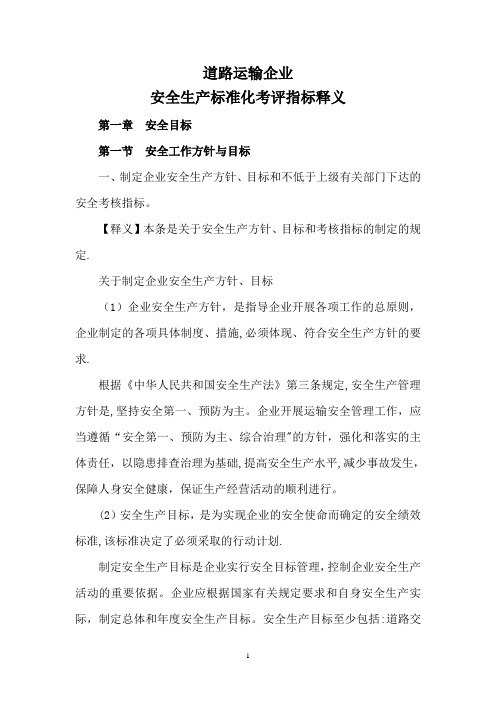 道路运输企业
安全生产标准化考评指标释义

第一章　安全目标

第一节　安全工作方针与目标

一、制定企业安全生产方针、目标和不低于上级有关部门下达的安全考核指标。

【释义】本条是关于安全生产方针、目标和考核指标的制定的规定.

关于制定企业安全生产方针、目标

（1）企业安全生产方针，是指导企业开展各项工作的总原则，企业制定的各项具体制度、措施,必须体现、符合安全生产方针的要求.

根据《中华人民共和国安全生产法》第三条规定,安全生产管理方针是,坚持安全第一、预防为主。企业开展运输安全管理工作，应当遵循“安全第一、预防为主、综合治理”的方针，强化和落实的主体责任，以隐患排查治理为基础,提高安全生产水平,减少事故发生，保障人身安全健康，保证生产经营活动的顺利进行。

（2）安全生产目标，是为实现企业的安全使命而确定的安全绩效标准,该标准决定了必须采取的行动计划.

制定安全生产目标是企业实行安全目标管理，控制企业安全生产活动的重要依据。企业应根据国家有关规定要求和自身安全生产实际，制定总体和年度安全生产目标。安全生产目标至少包括:道路交

1